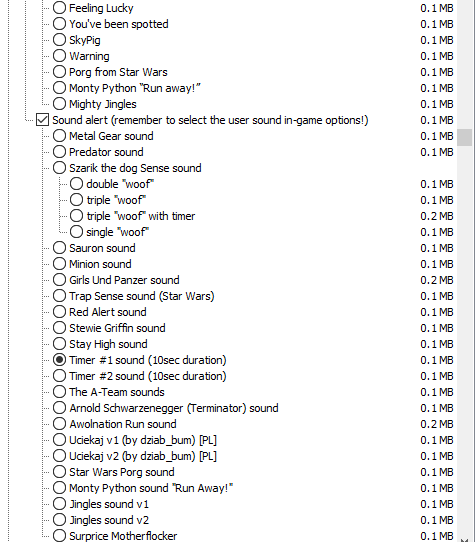 Feeling Lucky 0.1 MB
You've been spotted 0.1 MB
SkyPig 0.1 MB
Warning 0.1 MB
Porg from Star Wars 0.1 MB
Monty Python "Run away!" 0.1 MB
Mighty Jingles 0.1 MB
Sound alert (remember to select the user sound in-game options!) 0.1 MB
Metal Gear sound 0.1 MB
Predator sound 0.1 MB
Szarik the dog Sense sound
double "woof" 0.1 MB
triple "woof" 0.1 MB
triple "woof" with timer 0.2 MB
single "woof" 0.1 MB
Sauron sound 0.1 MB
Minion sound 0.1 MB
Girls Und Panzer sound 0.2 MB
Trap Sense sound (Star Wars) 0.1 MB
Red Alert sound 0.1 MB
Stewie Griffin sound 0.1 MB
Stay High sound 0.1 MB
Timer #1 sound (10sec duration) 0.1 MB
Timer #2 sound (10sec duration) 0.1 MB
The A-Team sounds 0.1 MB
Arnold Schwarzenegger (Terminator) sound 0.1 MB
Awolnation Run sound 0.2 MB
Uciekaj v1 (by dziab_bum) [PL] 0.1 MB
Uciekaj v2 (by dziab_bum) [PL] 0.1 MB
Star Wars Porg sound 0.1 MB
Monty Python sound "Run Away!" 0.1 MB
Jingles sound v1 0.1 MB
Jingles sound v2 0.1 MB
Surprice Motherflocker 0.1 MB